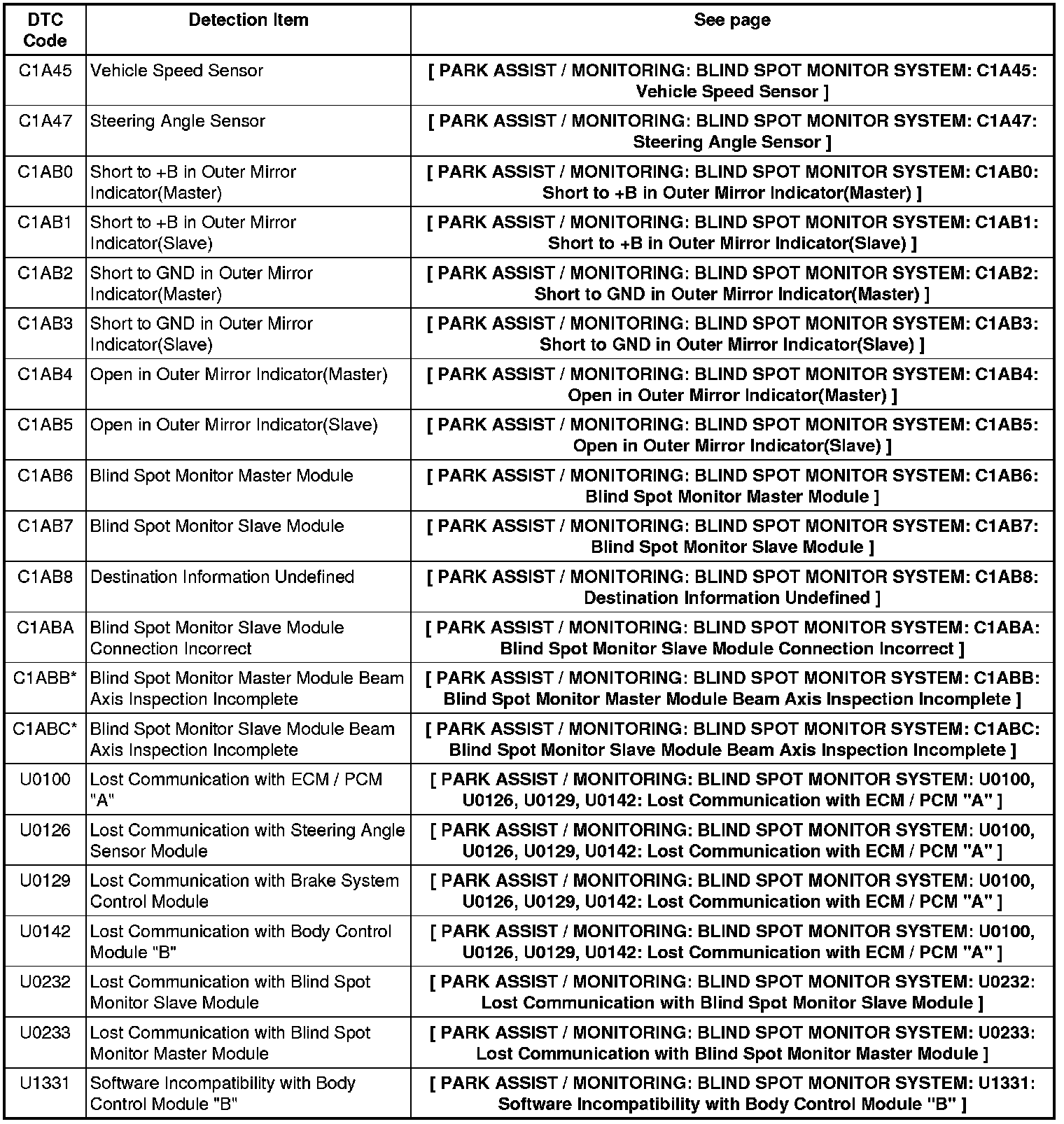 | DTC Code | Detection Item | See page |
|---|---|---|
| C1A45 | Vehicle Speed Sensor | [ PARK ASSIST / MONITORING: BLIND SPOT MONITOR SYSTEM: C1A45: Vehicle Speed Sensor ] |
| C1A47 | Steering Angle Sensor | [ PARK ASSIST / MONITORING: BLIND SPOT MONITOR SYSTEM: C1A47: Steering Angle Sensor ] |
| C1AB0 | Short to +B in Outer Mirror Indicator(Master) | [ PARK ASSIST / MONITORING: BLIND SPOT MONITOR SYSTEM: C1AB0: Short to +B in Outer Mirror Indicator(Master) ] |
| C1AB1 | Short to +B in Outer Mirror Indicator(Slave) | [ PARK ASSIST / MONITORING: BLIND SPOT MONITOR SYSTEM: C1AB1: Short to +B in Outer Mirror Indicator(Slave) ] |
| C1AB2 | Short to GND in Outer Mirror Indicator(Master) | [ PARK ASSIST / MONITORING: BLIND SPOT MONITOR SYSTEM: C1AB2: Short to GND in Outer Mirror Indicator(Master) ] |
| C1AB3 | Short to GND in Outer Mirror Indicator(Slave) | [ PARK ASSIST / MONITORING: BLIND SPOT MONITOR SYSTEM: C1AB3: Short to GND in Outer Mirror Indicator(Slave) ] |
| C1AB4 | Open in Outer Mirror Indicator(Master) | [ PARK ASSIST / MONITORING: BLIND SPOT MONITOR SYSTEM: C1AB4: Open in Outer Mirror Indicator(Master) ] |
| C1AB5 | Open in Outer Mirror Indicator(Slave) | [ PARK ASSIST / MONITORING: BLIND SPOT MONITOR SYSTEM: C1AB5: Open in Outer Mirror Indicator(Slave) ] |
| C1AB6 | Blind Spot Monitor Master Module | [ PARK ASSIST / MONITORING: BLIND SPOT MONITOR SYSTEM: C1AB6: Blind Spot Monitor Master Module ] |
| C1AB7 | Blind Spot Monitor Slave Module | [ PARK ASSIST / MONITORING: BLIND SPOT MONITOR SYSTEM: C1AB7: Blind Spot Monitor Slave Module ] |
| C1AB8 | Destination Information Undefined | [ PARK ASSIST / MONITORING: BLIND SPOT MONITOR SYSTEM: C1AB8: Destination Information Undefined ] |
| C1ABA | Blind Spot Monitor Slave Module Connection Incorrect | [ PARK ASSIST / MONITORING: BLIND SPOT MONITOR SYSTEM: C1ABA: Blind Spot Monitor Slave Module Connection Incorrect ] |
| C1ABB* | Blind Spot Monitor Master Module Beam Axis Inspection Incomplete | [ PARK ASSIST / MONITORING: BLIND SPOT MONITOR SYSTEM: C1ABB: Blind Spot Monitor Master Module Beam Axis Inspection Incomplete ] |
| C1ABC* | Blind Spot Monitor Slave Module Beam Axis Inspection Incomplete | [ PARK ASSIST / MONITORING: BLIND SPOT MONITOR SYSTEM: C1ABC: Blind Spot Monitor Slave Module Beam Axis Inspection Incomplete ] |
| U0100 | Lost Communication with ECM / PCM "A" | [ PARK ASSIST / MONITORING: BLIND SPOT MONITOR SYSTEM: U0100, U0126, U0129, U0142: Lost Communication with ECM / PCM "A" ] |
| U0126 | Lost Communication with Steering Angle Sensor Module | [ PARK ASSIST / MONITORING: BLIND SPOT MONITOR SYSTEM: U0100, U0126, U0129, U0142: Lost Communication with ECM / PCM "A" ] |
| U0129 | Lost Communication with Brake System Control Module | [ PARK ASSIST / MONITORING: BLIND SPOT MONITOR SYSTEM: U0100, U0126, U0129, U0142: Lost Communication with ECM / PCM "A" ] |
| U0142 | Lost Communication with Body Control Module "B" | [ PARK ASSIST / MONITORING: BLIND SPOT MONITOR SYSTEM: U0100, U0126, U0129, U0142: Lost Communication with ECM / PCM "A" ] |
| U0232 | Lost Communication with Blind Spot Monitor Slave Module | [ PARK ASSIST / MONITORING: BLIND SPOT MONITOR SYSTEM: U0232: Lost Communication with Blind Spot Monitor Slave Module ] |
| U0233 | Lost Communication with Blind Spot Monitor Master Module | [ PARK ASSIST / MONITORING: BLIND SPOT MONITOR SYSTEM: U0233: Lost Communication with Blind Spot Monitor Master Module ] |
| U1331 | Software Incompatibility with Body Control Module "B" | [ PARK ASSIST / MONITORING: BLIND SPOT MONITOR SYSTEM: U1331: Software Incompatibility with Body Control Module "B" ] |